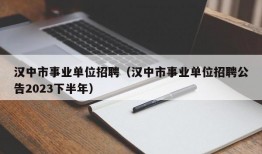 汉中市事业单位招聘（汉中市事业单位招聘公告2023下半年）